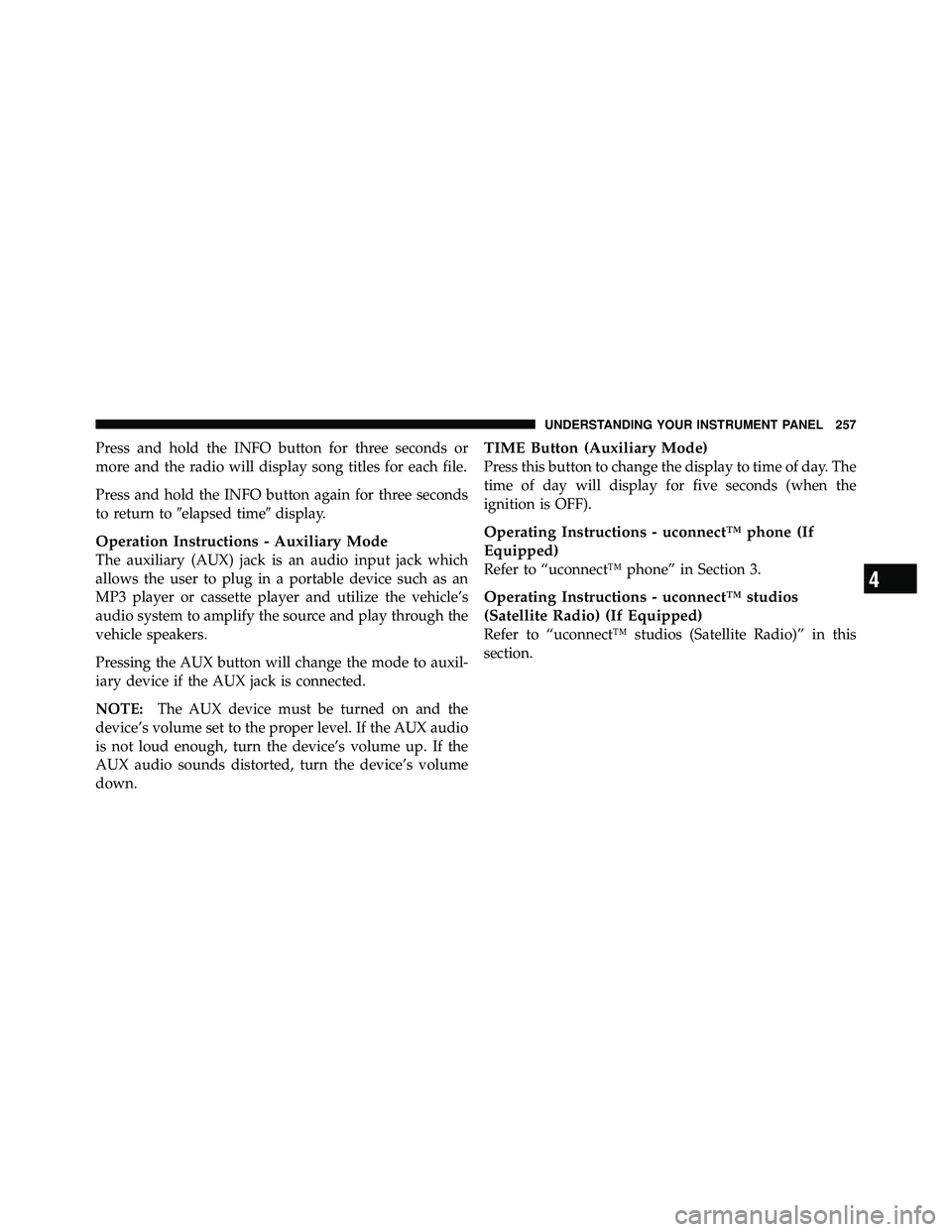 UNDERSTANDING YOUR INSTRUMENT PANEL 257

Press and hold the INFO button for three seconds or more and the radio will display song titles for each file.

Press and hold the INFO button again for three seconds to return to ″elapsed time″ display.

Operation Instructions - Auxiliary Mode
The auxiliary (AUX) jack is an audio input jack which allows the user to plug in a portable device such as an MP3 player or cassette player and utilize the vehicle's audio system to amplify the source and play through the vehicle speakers.

Pressing the AUX button will change the mode to auxiliary device if the AUX jack is connected.

NOTE: The AUX device must be turned on and the device's volume set to the proper level. If the AUX audio is not loud enough, turn the device's volume up. If the AUX audio sounds distorted, turn the device's volume down.

TIME Button (Auxiliary Mode)
Press this button to change the display to time of day. The time of day will display for five seconds (when the ignition is OFF).

Operating Instructions - uconnect™ phone (If Equipped)
Refer to "uconnect™ phone" in Section 3.

Operating Instructions - uconnect™ studios (Satellite Radio) (If Equipped)
Refer to "uconnect™ studios (Satellite Radio)" in this section.

4

carmanualsonline.info